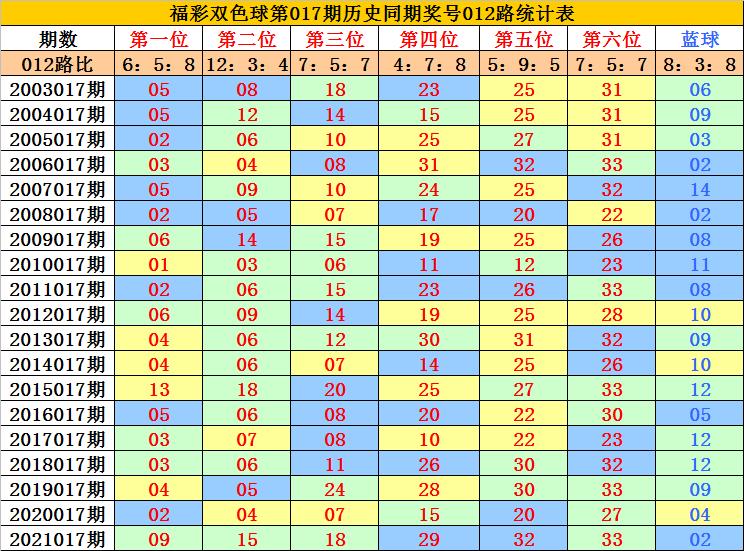 福彩双色球第017期历史同期奖号012路统计表

| 期数 | 第一位 | 第二位 | 第三位 | 第四位 | 第五位 | 第六位 | 蓝球 |
|---|---|---|---|---|---|---|---|
| 012路比 | 6：5：8 | 12：3：4 | 7：5：7 | 4：7：8 | 5：9：5 | 7：5：7 | 8：3：8 |
| 2003017期 | 05 | 08 | 18 | 23 | 25 | 31 | 06 |
| 2004017期 | 05 | 12 | 14 | 15 | 25 | 31 | 09 |
| 2005017期 | 02 | 06 | 10 | 25 | 27 | 31 | 03 |
| 2006017期 | 03 | 04 | 08 | 31 | 32 | 33 | 02 |
| 2007017期 | 05 | 09 | 10 | 24 | 25 | 32 | 14 |
| 2008017期 | 02 | 05 | 07 | 17 | 20 | 22 | 02 |
| 2009017期 | 06 | 14 | 15 | 19 | 25 | 26 | 08 |
| 2010017期 | 01 | 03 | 06 | 11 | 12 | 23 | 11 |
| 2011017期 | 02 | 06 | 15 | 23 | 26 | 33 | 08 |
| 2012017期 | 06 | 09 | 14 | 19 | 25 | 28 | 10 |
| 2013017期 | 04 | 06 | 12 | 30 | 31 | 32 | 09 |
| 2014017期 | 04 | 06 | 07 | 14 | 25 | 26 | 10 |
| 2015017期 | 13 | 18 | 20 | 25 | 27 | 33 | 12 |
| 2016017期 | 05 | 06 | 08 | 20 | 22 | 30 | 05 |
| 2017017期 | 03 | 07 | 08 | 10 | 22 | 23 | 12 |
| 2018017期 | 03 | 06 | 11 | 26 | 30 | 32 | 12 |
| 2019017期 | 04 | 05 | 24 | 28 | 30 | 33 | 09 |
| 2020017期 | 02 | 04 | 07 | 15 | 20 | 27 | 04 |
| 2021017期 | 09 | 15 | 18 | 29 | 32 | 33 | 02 |